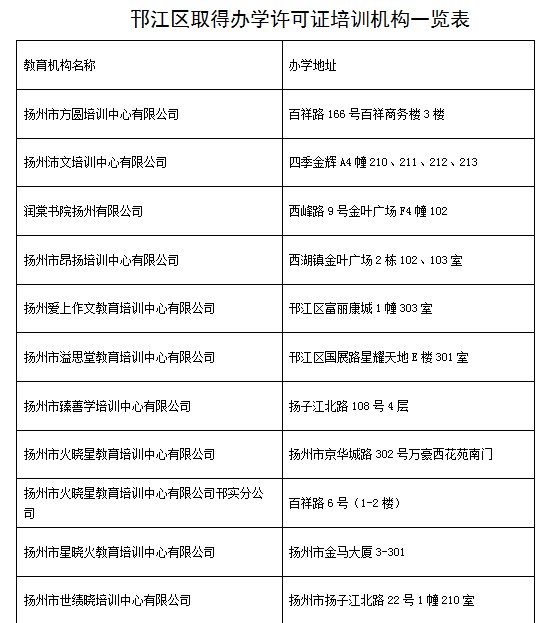 邗江区取得办学许可证培训机构一览表

| 教育机构名称 | 办学地址 |
|---|---|
| 扬州市方圆培训中心有限公司 | 百祥路 166 号百祥商务楼 3 楼 |
| 扬州沛文培训中心有限公司 | 四季金辉 A4 幢 210、211、212、213 |
| 润棠书院扬州有限公司 | 西峰路 9 号金叶广场 F4 幢 102 |
| 扬州市昂扬培训中心有限公司 | 西湖镇金叶广场 2 栋 102、103 室 |
| 扬州爱上作文教育培训中心有限公司 | 邗江区富丽康城 1 幢 303 室 |
| 扬州市溢思堂教育培训中心有限公司 | 邗江区国展路星耀天地 E 楼 301 室 |
| 扬州市臻善学培训中心有限公司 | 扬子江北路 108 号 4 层 |
| 扬州市火晓星教育培训中心有限公司 | 扬州市京华城路 302 号万豪西花苑南门 |
| 扬州市火晓星教育培训中心有限公司邗实分公司 | 百祥路 6 号（1-2 楼） |
| 扬州市星晓火教育培训中心有限公司 | 扬州市金马大厦 3-301 |
| 扬州市世绩晓培训中心有限公司 | 扬州市扬子江北路 22 号 1 幢 210 室 |